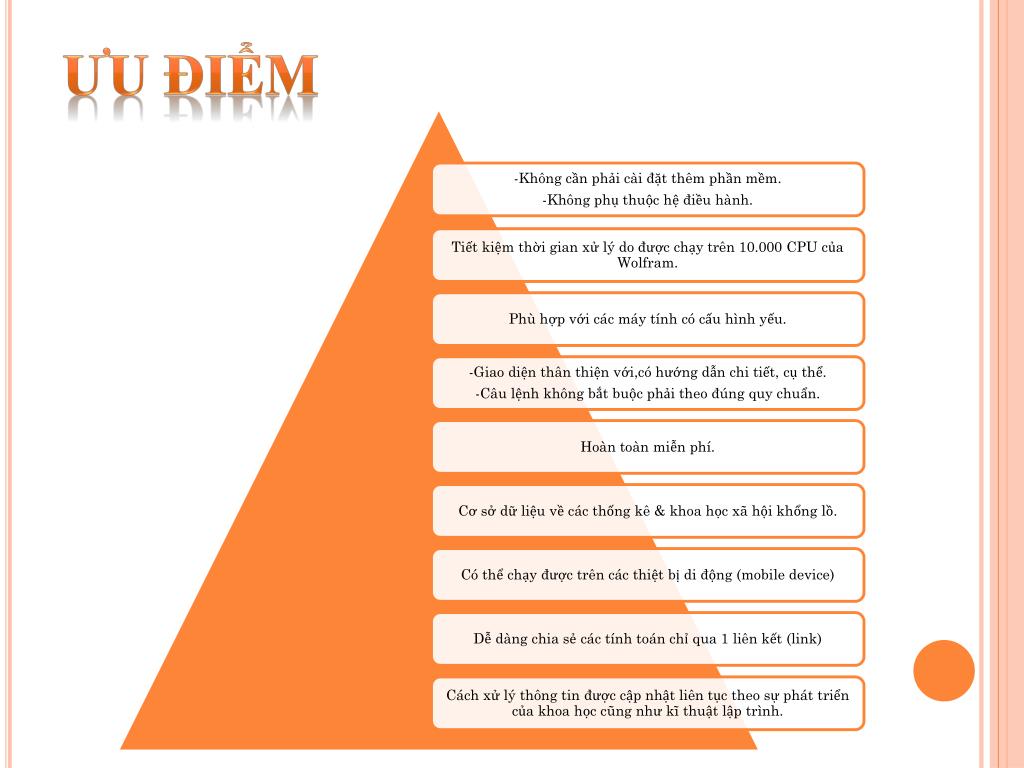 ƯU ĐIỂM

-Không cần phải cài đặt thêm phần mềm.
-Không phụ thuộc hệ điều hành.

Tiết kiệm thời gian xử lý do được chạy trên 10.000 CPU của Wolfram.

Phù hợp với các máy tính có cấu hình yếu.

-Giao diện thân thiện với,có hướng dẫn chi tiết, cụ thể.
-Câu lệnh không bắt buộc phải theo đúng quy chuẩn.

Hoàn toàn miễn phí.

Cơ sở dữ liệu về các thống kê & khoa học xã hội khổng lồ.

Có thể chạy được trên các thiệt bị di động (mobile device)

Dễ dàng chia sẻ các tính toán chỉ qua 1 liên kết (link)

Cách xử lý thông tin được cập nhật liên tục theo sự phát triển của khoa học cũng như kĩ thuật lập trình.